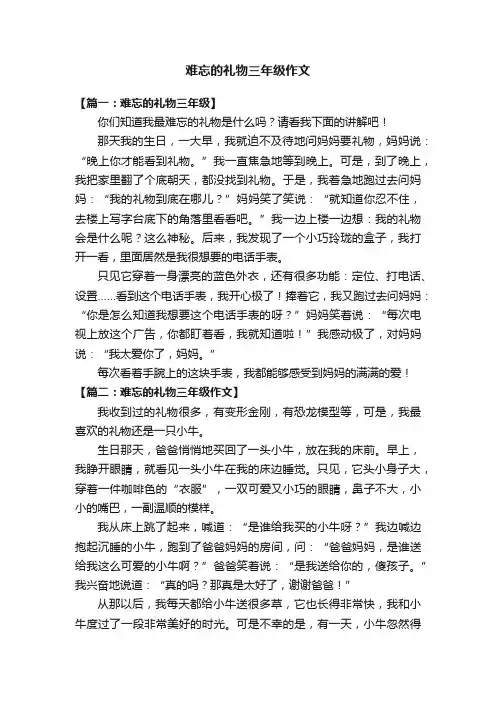 难忘的礼物三年级作文

【篇一：难忘的礼物三年级】

你们知道我最难忘的礼物是什么吗？请看我下面的讲解吧！

那天我的生日，一大早，我就迫不及待地问妈妈要礼物，妈妈说：“晚上你才能看到礼物。”我一直焦急地等到晚上。可是，到了晚上，我把家里翻了个底朝天，都没找到礼物。于是，我着急地跑过去问妈妈：“我的礼物到底在哪儿？”妈妈笑了笑说：“就知道你忍不住，去楼上写字台底下的角落里看看吧。”我一边上楼一边想：我的礼物会是什么呢？这么神秘。后来，我发现了一个小巧玲珑的盒子，我打开一看，里面居然是我很想要的电话手表。

只见它穿着一身漂亮的蓝色外衣，还有很多功能：定位、打电话、设置……看到这个电话手表，我开心极了！捧着它，我又跑过去问妈妈：“你是怎么知道我想要这个电话手表的呀？”妈妈笑着说：“每次电视上放这个广告，你都盯着看，我就知道啦！”我感动极了，对妈妈说：“我太爱你了，妈妈。”

每次看着手腕上的这块手表，我都能够感受到妈妈的满满的爱！

【篇二：难忘的礼物三年级作文】

我收到过的礼物很多，有变形金刚，有恐龙模型等，可是，我最喜欢的礼物还是一只小牛。

生日那天，爸爸悄悄地买回了一头小牛，放在我的床前。早上，我睁开眼睛，就看见一头小牛在我的床边睡觉。只见，它头小身子大，穿着一件咖啡色的“衣服”，一双可爱又小巧的眼睛，鼻子不大，小小的嘴巴，一副温顺的模样。

我从床上跳了起来，喊道：“是谁给我买的小牛呀？”我边喊边抱起沉睡的小牛，跑到了爸爸妈妈的房间，问：“爸爸妈妈，是谁送给我这么可爱的小牛啊？”爸爸笑着说：“是我送给你的，傻孩子。”我兴奋地说道：“真的吗？那真是太好了，谢谢爸爸！”

从那以后，我每天都给小牛送很多草，它也长得非常快，我和小牛度过了一段非常美好的时光。可是不幸的是，有一天，小牛忽然得